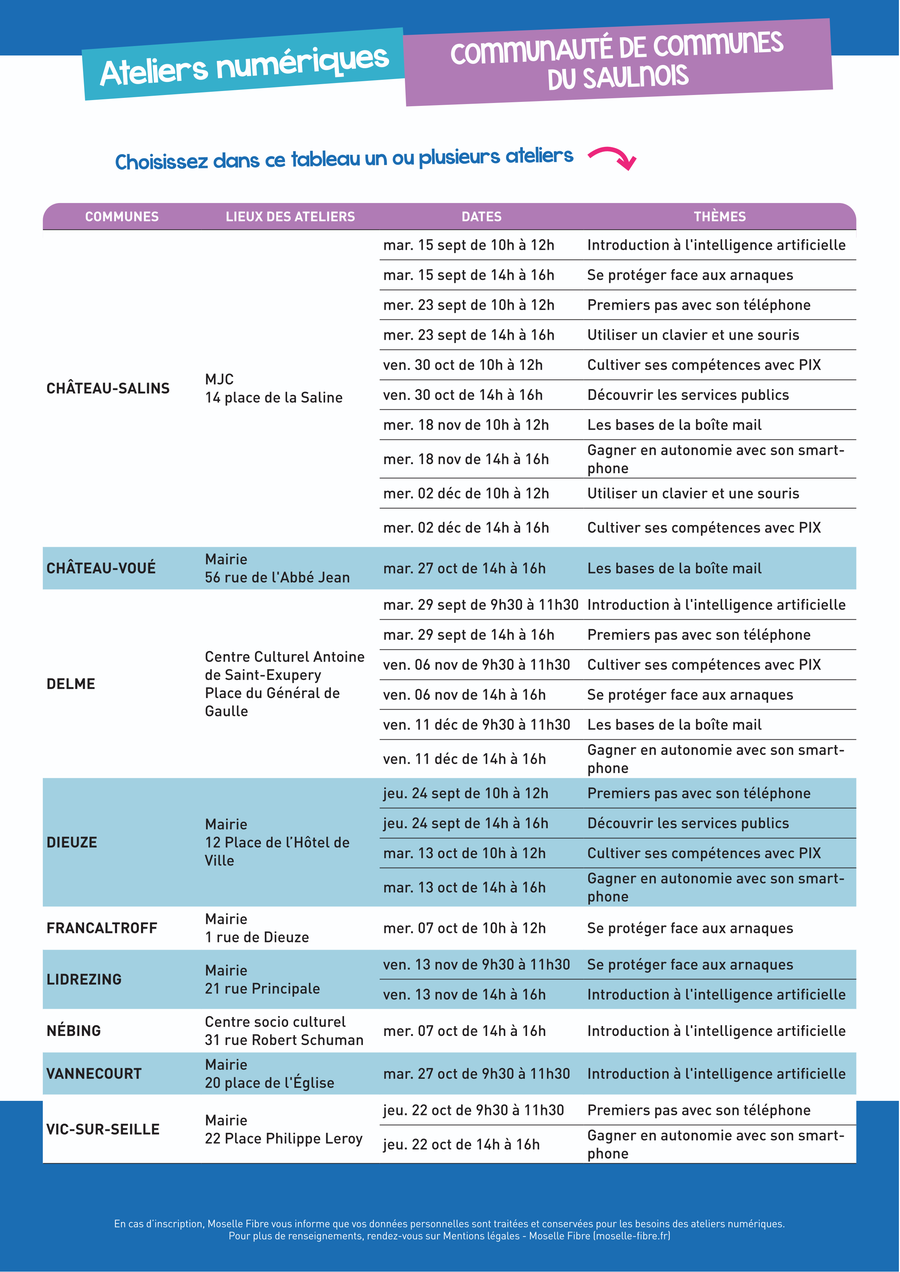 Ateliers numériques

COMMUNAUTÉ DE COMMUNES
DU SAULNOIS

Choisissez dans ce tableau un ou plusieurs ateliers

| COMMUNES | LIEUX DES ATELIERS | DATES | THÈMES |
|---|---|---|---|
| CHÂTEAU-SALINS | MJC 14 place de la Saline | mar. 15 sept de 10h à 12h | Introduction à l'intelligence artificielle |
| | | mar. 15 sept de 14h à 16h | Se protéger face aux arnaques |
| | | mer. 23 sept de 10h à 12h | Premiers pas avec son téléphone |
| | | mer. 23 sept de 14h à 16h | Utiliser un clavier et une souris |
| | | ven. 30 oct de 10h à 12h | Cultiver ses compétences avec PIX |
| | | ven. 30 oct de 14h à 16h | Découvrir les services publics |
| | | mer. 18 nov de 10h à 12h | Les bases de la boîte mail |
| | | mer. 18 nov de 14h à 16h | Gagner en autonomie avec son smartphone |
| | | mer. 02 déc de 10h à 12h | Utiliser un clavier et une souris |
| | | mer. 02 déc de 14h à 16h | Cultiver ses compétences avec PIX |
| CHÂTEAU-VOUÉ | Mairie 56 rue de l'Abbé Jean | mar. 27 oct de 14h à 16h | Les bases de la boîte mail |
| DELME | Centre Culturel Antoine de Saint-Exupery Place du Général de Gaulle | mar. 29 sept de 9h30 à 11h30 | Introduction à l'intelligence artificielle |
| | | mar. 29 sept de 14h à 16h | Premiers pas avec son téléphone |
| | | ven. 06 nov de 9h30 à 11h30 | Cultiver ses compétences avec PIX |
| | | ven. 06 nov de 14h à 16h | Se protéger face aux arnaques |
| | | ven. 11 déc de 9h30 à 11h30 | Les bases de la boîte mail |
| | | ven. 11 déc de 14h à 16h | Gagner en autonomie avec son smartphone |
| DIEUZE | Mairie 12 Place de l'Hôtel de Ville | jeu. 24 sept de 10h à 12h | Premiers pas avec son téléphone |
| | | jeu. 24 sept de 14h à 16h | Découvrir les services publics |
| | | mar. 13 oct de 10h à 12h | Cultiver ses compétences avec PIX |
| | | mar. 13 oct de 14h à 16h | Gagner en autonomie avec son smartphone |
| FRANCALTROFF | Mairie 1 rue de Dieuze | mer. 07 oct de 10h à 12h | Se protéger face aux arnaques |
| LIDREZING | Mairie 21 rue Principale | ven. 13 nov de 9h30 à 11h30 | Se protéger face aux arnaques |
| | | ven. 13 nov de 14h à 16h | Introduction à l'intelligence artificielle |
| NÉBING | Centre socio culturel 31 rue Robert Schuman | mer. 07 oct de 14h à 16h | Introduction à l'intelligence artificielle |
| VANNECOURT | Mairie 20 place de l'Église | mar. 27 oct de 9h30 à 11h30 | Introduction à l'intelligence artificielle |
| VIC-SUR-SEILLE | Mairie 22 Place Philippe Leroy | jeu. 22 oct de 9h30 à 11h30 | Premiers pas avec son téléphone |
| | | jeu. 22 oct de 14h à 16h | Gagner en autonomie avec son smartphone |

En cas d'inscription, Moselle Fibre vous informe que vos données personnelles sont traitées et conservées pour les besoins des ateliers numériques.
Pour plus de renseignements, rendez-vous sur Mentions légales - Moselle Fibre (moselle-fibre.fr)